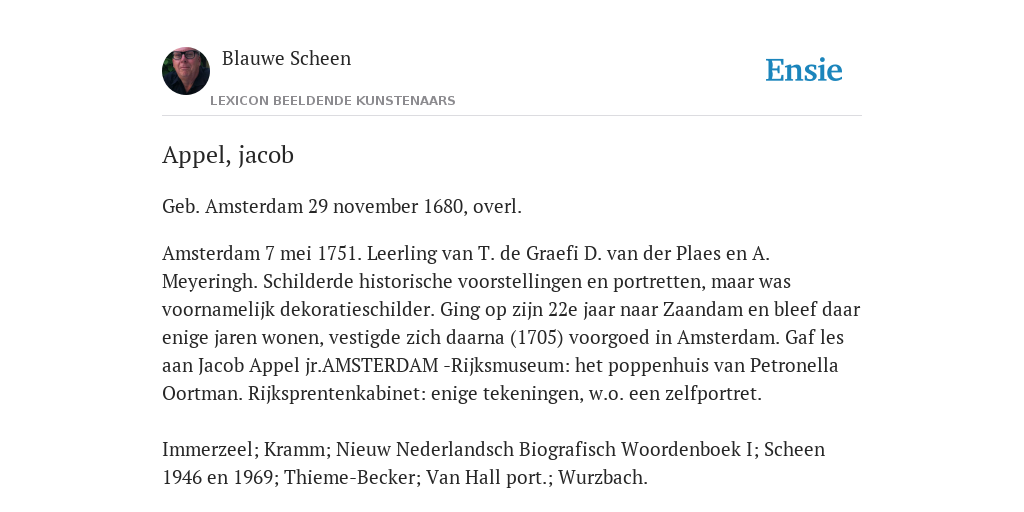 Blauwe Scheen

LEXICON BEELDENDE KUNSTENAARS

Ensie

Appel, jacob

Geb. Amsterdam 29 november 1680, overl.

Amsterdam 7 mei 1751. Leerling van T. de Graefi D. van der Plaes en A. Meyeringh. Schilderde historische voorstellingen en portretten, maar was voornamelijk dekoratieschilder. Ging op zijn 22e jaar naar Zaandam en bleef daar enige jaren wonen, vestigde zich daarna (1705) voorgoed in Amsterdam. Gaf les aan Jacob Appel jr.AMSTERDAM -Rijksmuseum: het poppenhuis van Petronella Oortman. Rijksprentenkabinet: enige tekeningen, w.o. een zelfportret.

Immerzeel; Kramm; Nieuw Nederlandsch Biografisch Woordenboek I; Scheen 1946 en 1969; Thieme-Becker; Van Hall port.; Wurzbach.